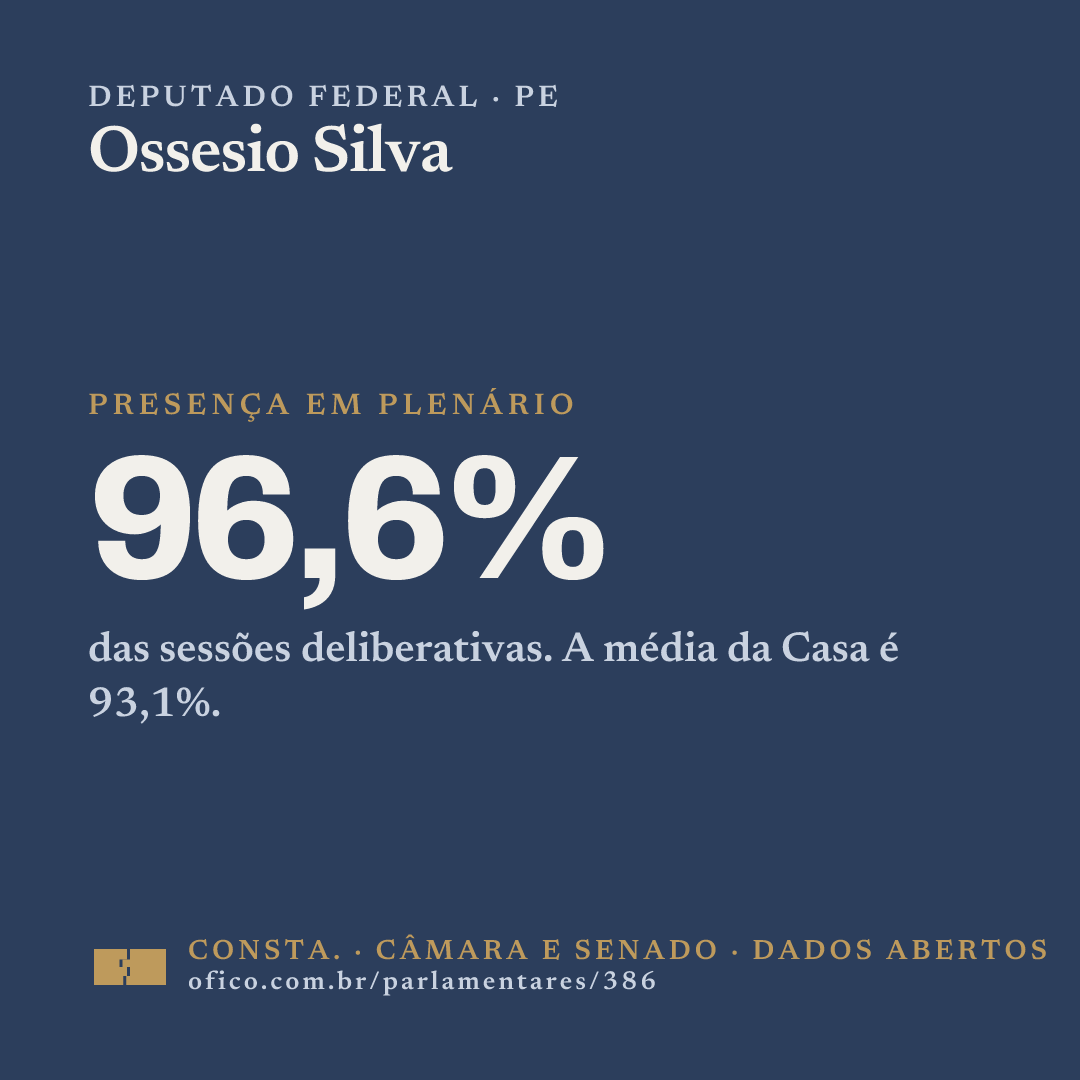 DEPUTADO FEDERAL · PE
Ossesio Silva

PRESENÇA EM PLENÁRIO

96,6%

das sessões deliberativas. A média da Casa é 93,1%.

CONSTA. · CÂMARA E SENADO · DADOS ABERTOS
ofico.com.br/parlamentares/386